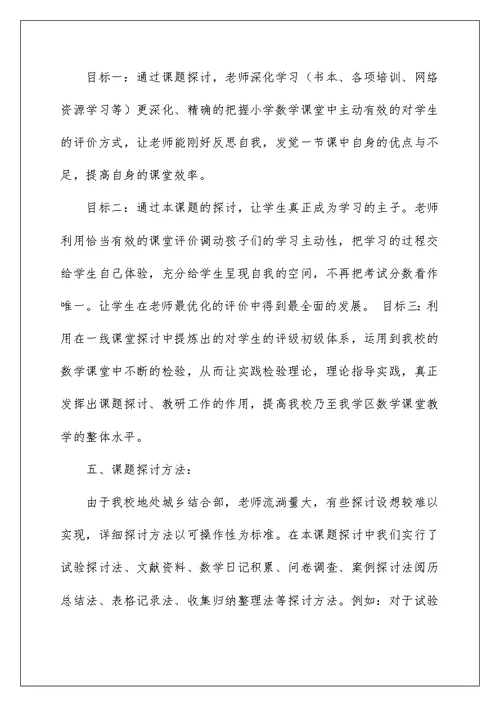 目标一：通过课题探讨，老师深化学习（书本、各项培训、网络资源学习等）更深化、精确的把握小学数学课堂中主动有效的对学生的评价方式，让老师能刚好反思自我，发觉一节课中自身的优点与不足，提高自身的课堂效率。

目标二：通过本课题的探讨，让学生真正成为学习的主子。老师利用恰当有效的课堂评价调动孩子们的学习主动性，把学习的过程交给学生自己体验，充分给学生呈现自我的空间，不再把考试分数看作唯一。让学生在老师最优化的评价中得到最全面的发展。 目标三：利用在一线课堂探讨中提炼出的对学生的评级初级体系，运用到我校的数学课堂中不断的检验，从而让实践检验理论，理论指导实践，真正发挥出课题探讨、教研工作的作用，提高我校乃至我学区数学课堂教学的整体水平。

五、课题探讨方法：

由于我校地处城乡结合部，老师流淌量大，有些探讨设想较难以实现，详细探讨方法以可操作性为标准。在本课题探讨中我们实行了试验探讨法、文献资料、数学日记积累、问卷调查、案例探讨法阅历总结法、表格记录法、收集归纳整理法等探讨方法。例如：对于试验